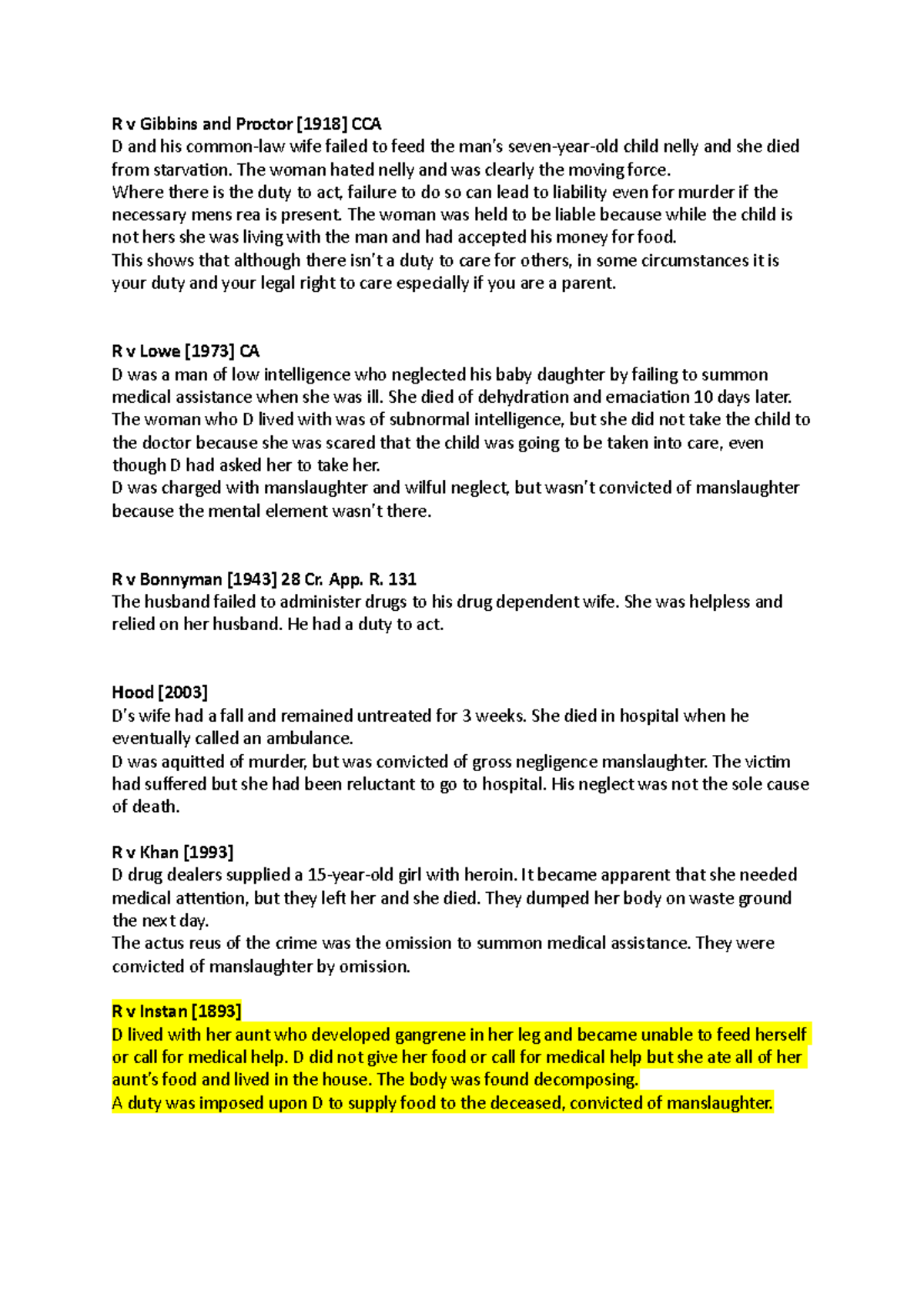 R v Gibbins and Proctor [1918] CCA
D and his common-law wife failed to feed the man's seven-year-old child nelly and she died from starvation. The woman hated nelly and was clearly the moving force.
Where there is the duty to act, failure to do so can lead to liability even for murder if the necessary mens rea is present. The woman was held to be liable because while the child is not hers she was living with the man and had accepted his money for food.
This shows that although there isn't a duty to care for others, in some circumstances it is your duty and your legal right to care especially if you are a parent.

R v Lowe [1973] CA
D was a man of low intelligence who neglected his baby daughter by failing to summon medical assistance when she was ill. She died of dehydration and emaciation 10 days later. The woman who D lived with was of subnormal intelligence, but she did not take the child to the doctor because she was scared that the child was going to be taken into care, even though D had asked her to take her.
D was charged with manslaughter and wilful neglect, but wasn't convicted of manslaughter because the mental element wasn't there.

R v Bonnyman [1943] 28 Cr. App. R. 131
The husband failed to administer drugs to his drug dependent wife. She was helpless and relied on her husband. He had a duty to act.

Hood [2003]
D's wife had a fall and remained untreated for 3 weeks. She died in hospital when he eventually called an ambulance.
D was aquitted of murder, but was convicted of gross negligence manslaughter. The victim had suffered but she had been reluctant to go to hospital. His neglect was not the sole cause of death.

R v Khan [1993]
D drug dealers supplied a 15-year-old girl with heroin. It became apparent that she needed medical attention, but they left her and she died. They dumped her body on waste ground the next day.
The actus reus of the crime was the omission to summon medical assistance. They were convicted of manslaughter by omission.

R v Instan [1893]
D lived with her aunt who developed gangrene in her leg and became unable to feed herself or call for medical help. D did not give her food or call for medical help but she ate all of her aunt's food and lived in the house. The body was found decomposing.
A duty was imposed upon D to supply food to the deceased, convicted of manslaughter.